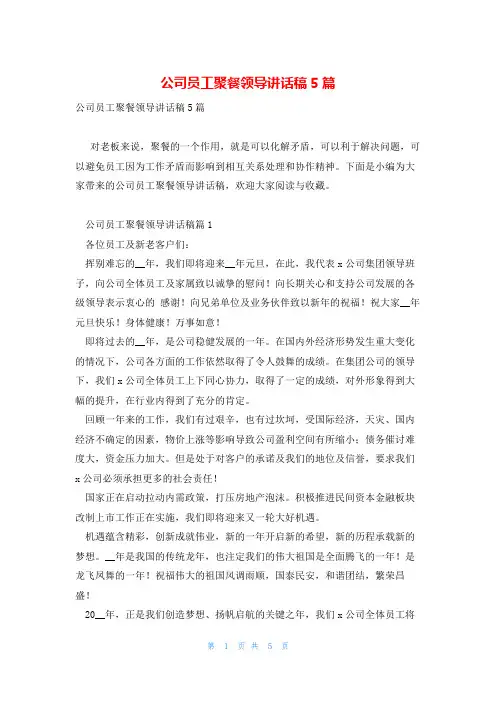 公司员工聚餐领导讲话稿 5 篇

公司员工聚餐领导讲话稿 5 篇

对老板来说，聚餐的一个作用，就是可以化解矛盾，可以利于解决问题，可以避免员工因为工作矛盾而影响到相互关系处理和协作精神。下面是小编为大家带来的公司员工聚餐领导讲话稿，欢迎大家阅读与收藏。

公司员工聚餐领导讲话稿篇 1

各位员工及新老客户们：

挥别难忘的__年，我们即将迎来__年元旦，在此，我代表 x 公司集团领导班子，向公司全体员工及家属致以诚挚的慰问！向长期关心和支持公司发展的各级领导表示衷心的 感谢！向兄弟单位及业务伙伴致以新年的祝福！祝大家__年元旦快乐！身体健康！万事如意！

即将过去的__年，是公司稳健发展的一年。在国内外经济形势发生重大变化的情况下，公司各方面的工作依然取得了令人鼓舞的成绩。在集团公司的领导下，我们 x 公司全体员工上下同心协力，取得了一定的成绩，对外形象得到大幅的提升，在行业内得到了充分的肯定。

回顾一年来的工作，我们有过艰辛，也有过坎坷，受国际经济，天灾、国内经济不确定的因素，物价上涨等影响导致公司盈利空间有所缩小；债务催讨难度大，资金压力加大。但是处于对客户的承诺及我们的地位及信誉，要求我们 x 公司必须承担更多的社会责任！

国家正在启动拉动内需政策，打压房地产泡沫。积极推进民间资本金融板块改制上市工作正在实施，我们即将迎来又一轮大好机遇。

机遇蕴含精彩，创新成就伟业，新的一年开启新的希望，新的历程承载新的梦想。__年是我国的传统龙年，也注定我们的伟大祖国是全面腾飞的一年！是龙飞凤舞的一年！祝福伟大的祖国风调雨顺，国泰民安，和谐团结，繁荣昌盛！

20__年，正是我们创造梦想、扬帆启航的关键之年，我们 x 公司全体员工将

第 1 页 共 5 页